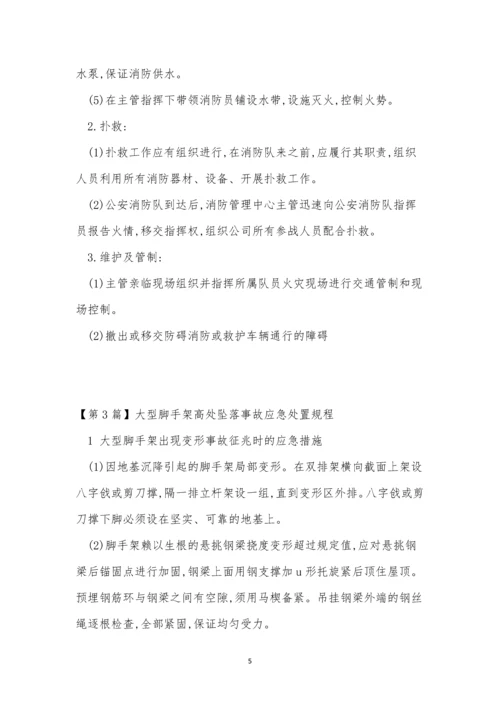 水泵,保证消防供水。

(5)在主管指挥下带领消防员铺设水带,设施灭火,控制火势。

2.扑救:

(1)扑救工作应有组织进行,在消防队来之前,应履行其职责,组织人员利用所有消防器材、设备、开展扑救工作。

(2)公安消防队到达后,消防管理中心主管迅速向公安消防队指挥员报告火情,移交指挥权,组织公司所有参战人员配合扑救。

3.维护及管制:

(1)主管亲临现场组织并指挥所属队员火灾现场进行交通管制和现场控制。

(2)撤出或移交防碍消防或救护车辆通行的障碍

【第3篇】大型脚手架高处坠落事故应急处置规程

1 大型脚手架出现变形事故征兆时的应急措施

(1)因地基沉降引起的脚手架局部变形。在双排架横向截面上架设八字戗或剪刀撑,隔一排立杆架设一组,直到变形区外排。八字戗或剪刀撑下脚必须设在坚实、可靠的地基上。

(2)脚手架赖以生根的悬挑钢梁挠度变形超过规定值,应对悬挑钢梁后锚固点进行加固,钢梁上面用钢支撑加u形托旋紧后顶住屋顶。预埋钢筋环与钢梁之间有空隙,须用马楔备紧。吊挂钢梁外端的钢丝绳逐根检查,全部紧固,保证均匀受力。

5